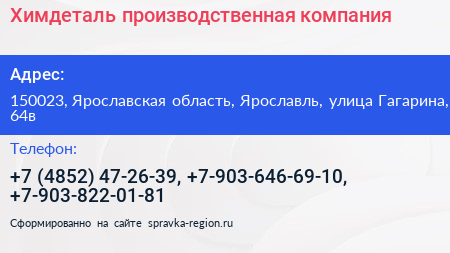 Химдеталь производственная компания

Адрес:

150023, Ярославская область, Ярославль, улица Гагарина, 64в

Телефон:

+7 (4852) 47-26-39, +7-903-646-69-10, +7-903-822-01-81

Сформированно на сайте spravka-region.ru